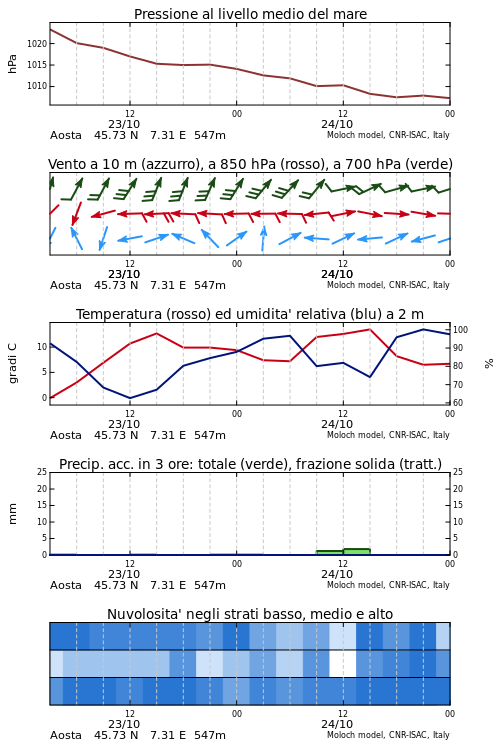 Pressione al livello medio del mare

hPa
1020
1015
1010
12
23/10
00
12
24/10
00
Aosta 45.73 N 7.31 E 547m
Moloch model, CNR-ISAC, Italy

Vento a 10 m (azzurro), a 850 hPa (rosso), a 700 hPa (verde)

12
23/10
00
12
24/10
00
Aosta 45.73 N 7.31 E 547m
Moloch model, CNR-ISAC, Italy

Temperatura (rosso) ed umidita' relativa (blu) a 2 m

gradi C
10
5
0
100
90
80
70
60
%
12
23/10
00
12
24/10
00
Aosta 45.73 N 7.31 E 547m
Moloch model, CNR-ISAC, Italy

Precip. acc. in 3 ore: totale (verde), frazione solida (tratt.)

mm
25
20
15
10
5
0
25
20
15
10
5
0
12
23/10
00
12
24/10
00
Aosta 45.73 N 7.31 E 547m
Moloch model, CNR-ISAC, Italy

Nuvolosita' negli strati basso, medio e alto

12
23/10
00
12
24/10
00
Aosta 45.73 N 7.31 E 547m
Moloch model, CNR-ISAC, Italy